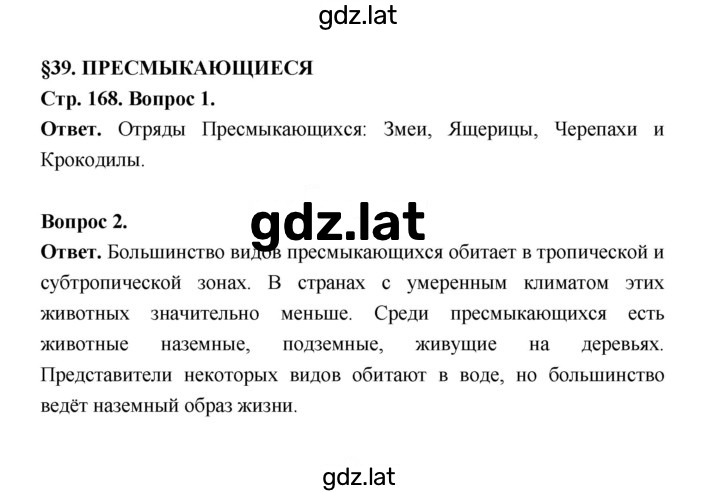 gdz.lat

§39. ПРЕСМЫКАЮЩИЕСЯ

Стр. 168. Вопрос 1.

Ответ. Отряды Пресмыкающихся: Змеи, Ящерицы, Черепахи и Крокодилы.

Вопрос 2.

gdz.lat

Ответ. Большинство видов пресмыкающихся обитает в тропической и субтропической зонах. В странах с умеренным климатом этих животных значительно меньше. Среди пресмыкающихся есть животные наземные, подземные, живущие на деревьях. Представители некоторых видов обитают в воде, но большинство ведёт наземный образ жизни.

gdz.lat